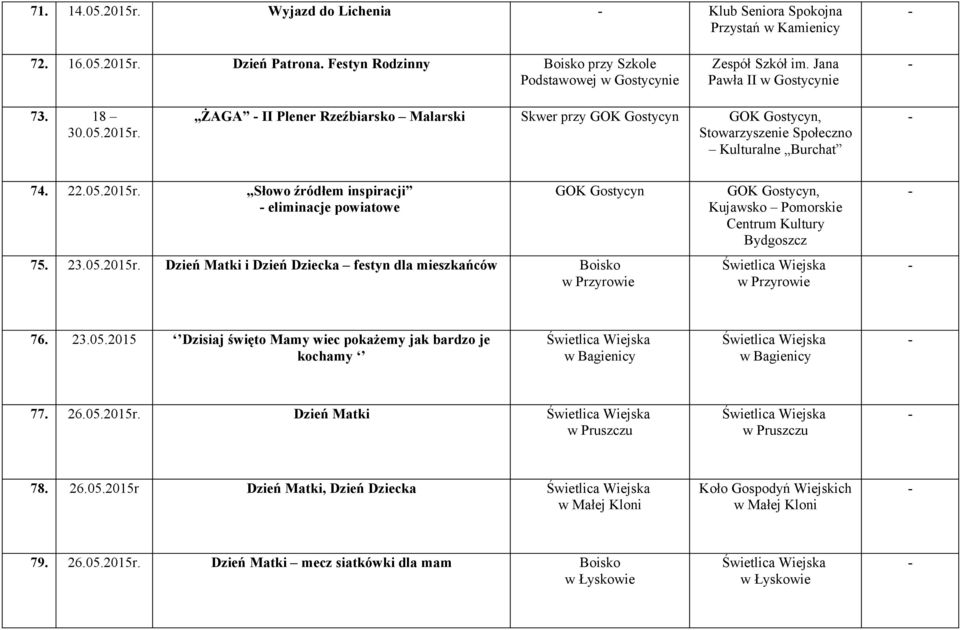 | | | | | | |
|---|---|---|---|---|---|
| 71. | 14.05.2015r. | Wyjazd do Lichenia | - | Klub Seniora Spokojna Przystań w Kamienicy | - |
| 72. | 16.05.2015r. | Dzień Patrona. Festyn Rodzinny | Boisko przy Szkole Podstawowej w Gostycynie | Zespół Szkół im. Jana Pawła II w Gostycynie | - |
| 73. | 18 – 30.05.2015r. | „ŻAGA” - II Plener Rzeźbiarsko – Malarski | Skwer przy GOK Gostycyn | GOK Gostycyn, Stowarzyszenie Społeczno – Kulturalne „Burchat” | - |
| 74. | 22.05.2015r. | „Słowo źródłem inspiracji” - eliminacje powiatowe | GOK Gostycyn | GOK Gostycyn, Kujawsko – Pomorskie Centrum Kultury Bydgoszcz | - |
| 75. | 23.05.2015r. | Dzień Matki i Dzień Dziecka – festyn dla mieszkańców | Boisko w Przyrowie | Świetlica Wiejska w Przyrowie | - |
| 76. | 23.05.2015 | ‘’Dzisiaj święto Mamy wiec pokażemy jak bardzo je kochamy ‘’ | Świetlica Wiejska w Bagienicy | Świetlica Wiejska w Bagienicy | - |
| 77. | 26.05.2015r. | Dzień Matki | Świetlica Wiejska w Pruszczu | Świetlica Wiejska w Pruszczu | - |
| 78. | 26.05.2015r | Dzień Matki, Dzień Dziecka | Świetlica Wiejska w Małej Kloni | Koło Gospodyń Wiejskich w Małej Kloni | - |
| 79. | 26.05.2015r. | Dzień Matki – mecz siatkówki dla mam | Boisko w Łyskowie | Świetlica Wiejska w Łyskowie | - |